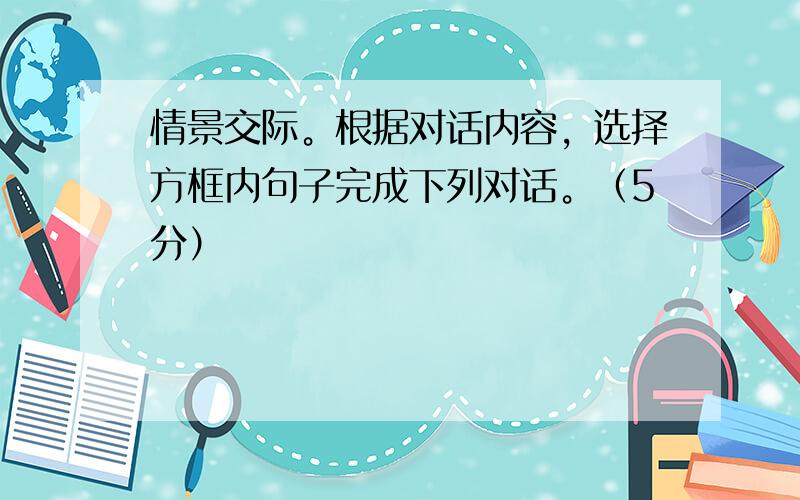 情景交际。根据对话内容，选择方框内句子完成下列对话。（5分）